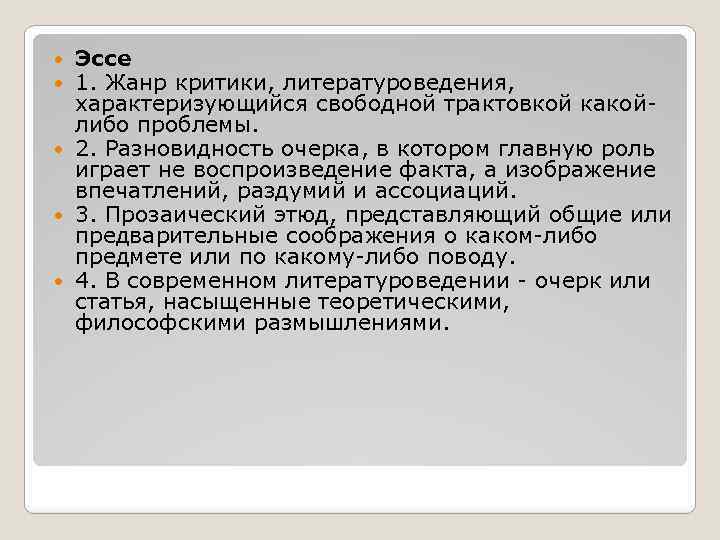 Эссе

1. Жанр критики, литературоведения, характеризующийся свободной трактовкой какой-либо проблемы.

2. Разновидность очерка, в котором главную роль играет не воспроизведение факта, а изображение впечатлений, раздумий и ассоциаций.

3. Прозаический этюд, представляющий общие или предварительные соображения о каком-либо предмете или по какому-либо поводу.

4. В современном литературоведении - очерк или статья, насыщенные теоретическими, философскими размышлениями.